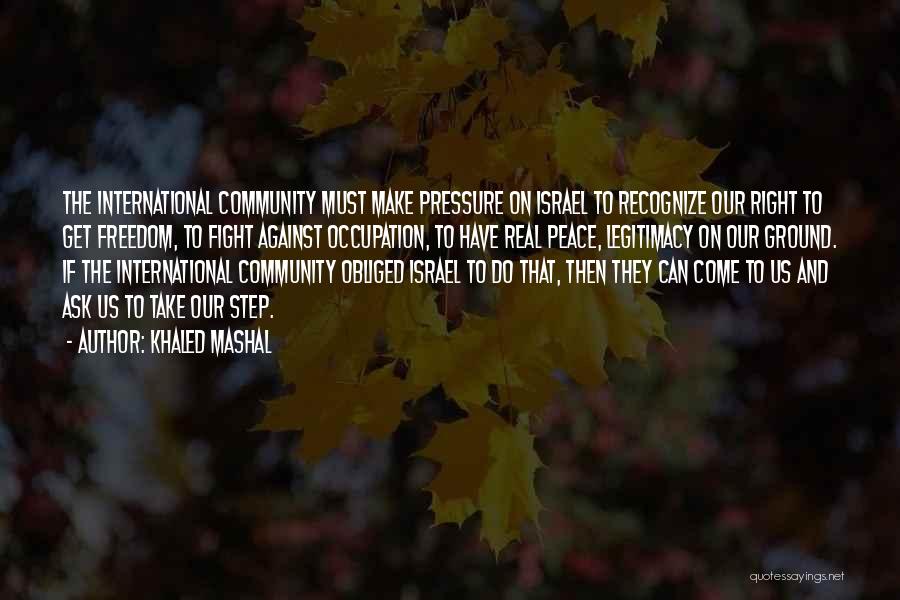 THE INTERNATIONAL COMMUNITY MUST MAKE PRESSURE ON ISRAEL TO RECOGNIZE OUR RIGHT TO GET FREEDOM, TO FIGHT AGAINST OCCUPATION, TO HAVE REAL PEACE, LEGITIMACY ON OUR GROUND. IF THE INTERNATIONAL COMMUNITY OBLIGED ISRAEL TO DO THAT, THEN THEY CAN COME TO US AND ASK US TO TAKE OUR STEP.

- AUTHOR: KHALED MASHAL

quotessayings.net